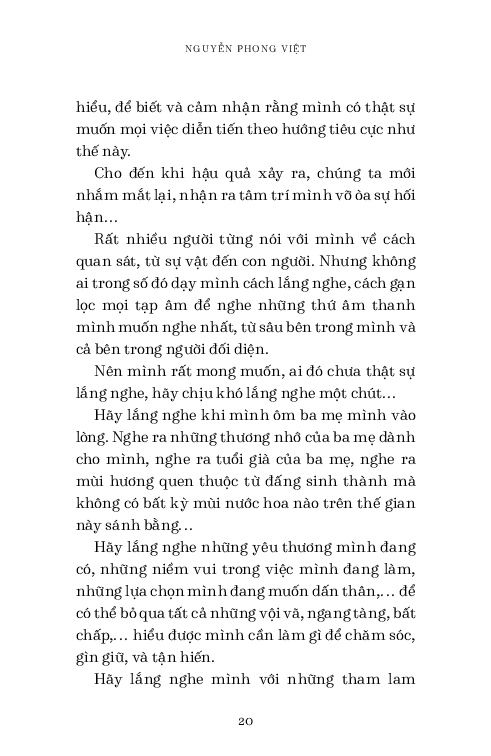 NGUYỄN PHONG VIỆT

hiểu, để biết và cảm nhận rằng mình có thật sự muốn mọi việc diễn tiến theo hướng tiêu cực như thế này.

Cho đến khi hậu quả xảy ra, chúng ta mới nhắm mắt lại, nhận ra tâm trí mình vỡ òa sự hối hận...

Rất nhiều người từng nói với mình về cách quan sát, từ sự vật đến con người. Nhưng không ai trong số đó dạy mình cách lắng nghe, cách gạn lọc mọi tạp âm để nghe những thứ âm thanh mình muốn nghe nhất, từ sâu bên trong mình và cả bên trong người đối diện.

Nên mình rất mong muốn, ai đó chưa thật sự lắng nghe, hãy chịu khó lắng nghe một chút...

Hãy lắng nghe khi mình ôm ba mẹ mình vào lòng. Nghe ra những thương nhớ của ba mẹ dành cho mình, nghe ra tuổi già của ba mẹ, nghe ra mùi hương quen thuộc từ đấng sinh thành mà không có bất kỳ mùi nước hoa nào trên thế gian này sánh bằng...

Hãy lắng nghe những yêu thương mình đang có, những niềm vui trong việc mình đang làm, những lựa chọn mình đang muốn dấn thân,... để có thể bỏ qua tất cả những vội vã, ngang tàng, bất chấp,... hiểu được mình cần làm gì để chăm sóc, gìn giữ, và tận hiến.

Hãy lắng nghe mình với những tham lam

20